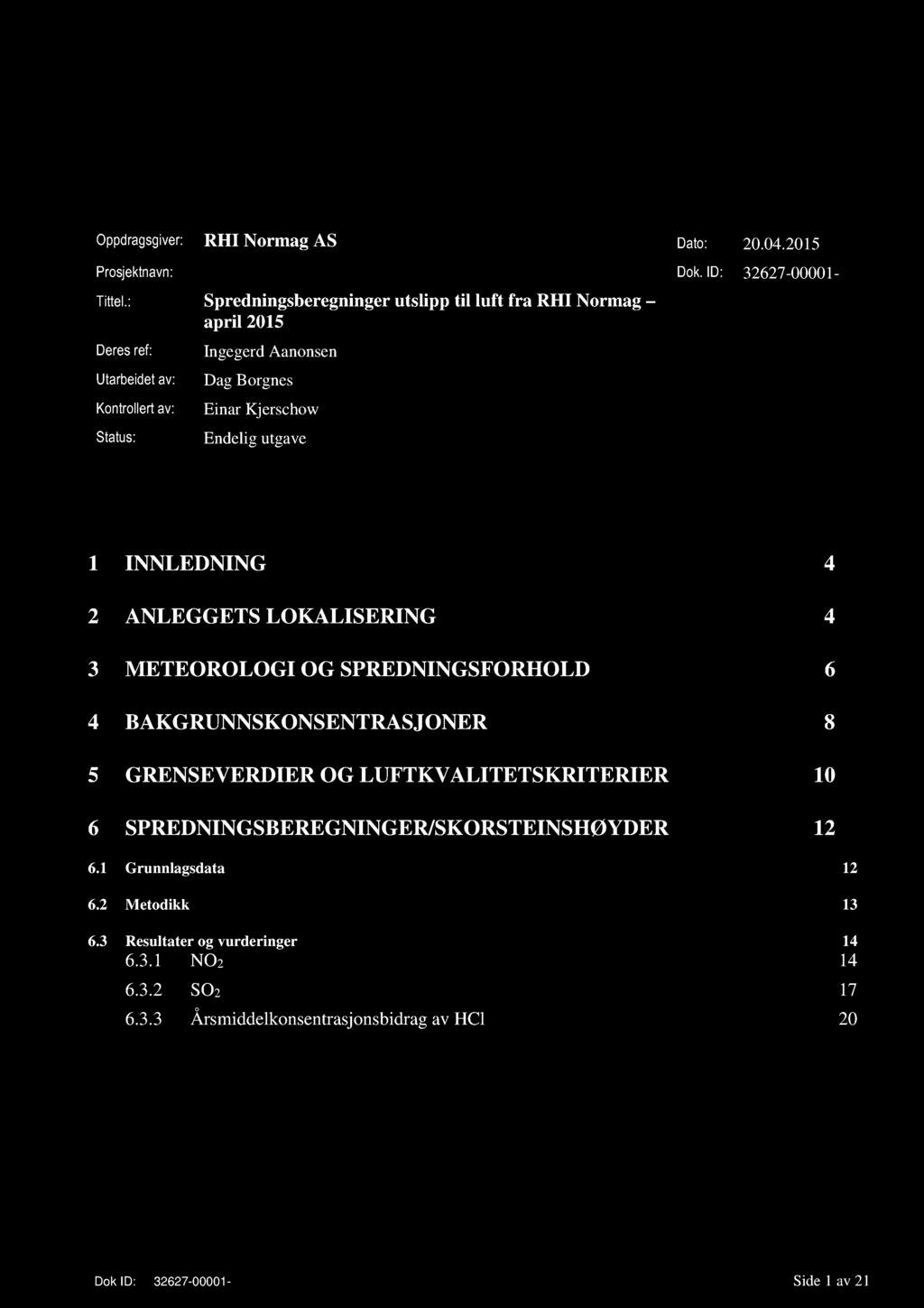 Oppdragsgiver: RHI Normag AS

Dato: 20.04.2015

Prosjektnavn:

Dok. ID: 32627-00001-

Tittel.: Spredningsberegninger utslipp til luft fra RHI Normag – april 2015

Deres ref: Ingegerd Aanonsen

Utarbeidet av: Dag Borgnes

Kontrollert av: Einar Kjerschow

Status: Endelig utgave

1 INNLEDNING 4

2 ANLEGGETS LOKALISERING 4

3 METEOROLOGI OG SPREDNINGSFORHOLD 6

4 BAKGRUNNSKONSENTRASJONER 8

5 GRENSEVERDIER OG LUFTKVALITETSKRITERIER 10

6 SPREDNINGSBEREGNINGER/SKORSTEINSHØYDER 12

6.1 Grunnlagsdata 12

6.2 Metodikk 13

6.3 Resultater og vurderinger 14

6.3.1 $NO_2$ 14

6.3.2 $SO_2$ 17

6.3.3 Årsmiddelkonsentrasjonsbidrag av HCl 20

Dok ID: 32627-00001-

Side 1 av 21